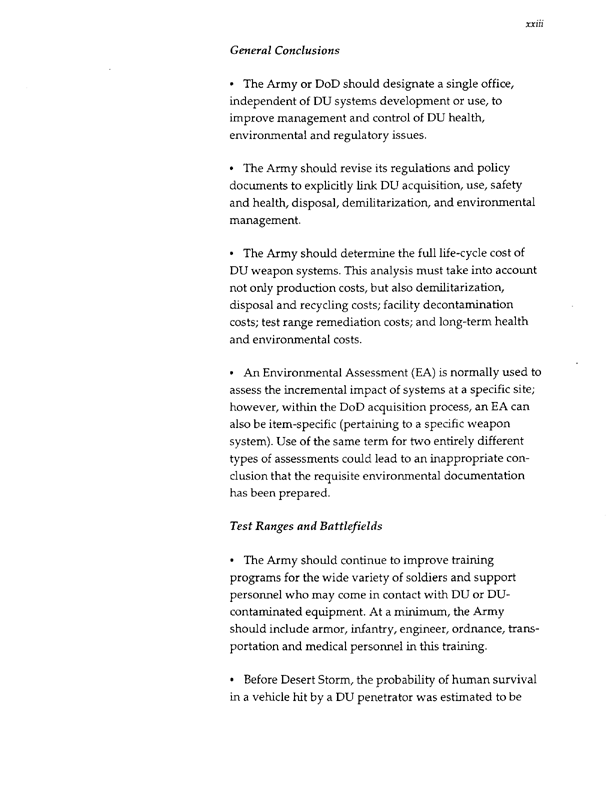 xxiii

General Conclusions

• The Army or DoD should designate a single office, independent of DU systems development or use, to improve management and control of DU health, environmental and regulatory issues.

• The Army should revise its regulations and policy documents to explicitly link DU acquisition, use, safety and health, disposal, demilitarization, and environmental management.

• The Army should determine the full life-cycle cost of DU weapon systems. This analysis must take into account not only production costs, but also demilitarization, disposal and recycling costs; facility decontamination costs; test range remediation costs; and long-term health and environmental costs.

• An Environmental Assessment (EA) is normally used to assess the incremental impact of systems at a specific site; however, within the DoD acquisition process, an EA can also be item-specific (pertaining to a specific weapon system). Use of the same term for two entirely different types of assessments could lead to an inappropriate conclusion that the requisite environmental documentation has been prepared.

Test Ranges and Battlefields

• The Army should continue to improve training programs for the wide variety of soldiers and support personnel who may come in contact with DU or DU-contaminated equipment. At a minimum, the Army should include armor, infantry, engineer, ordnance, transportation and medical personnel in this training.

• Before Desert Storm, the probability of human survival in a vehicle hit by a DU penetrator was estimated to be